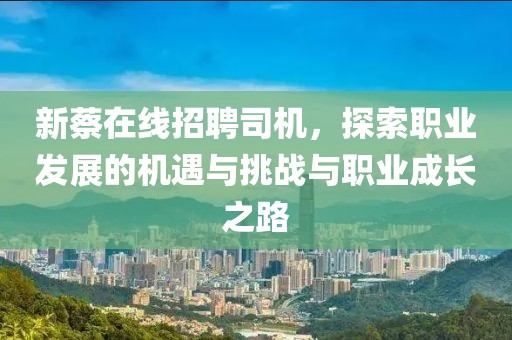 新蔡在线招聘司机，探索职业发展的机遇与挑战与职业成长之路